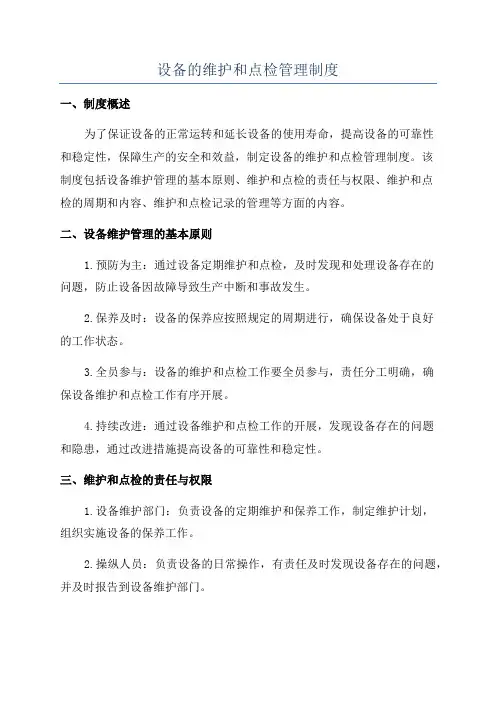 设备的维护和点检管理制度

一、制度概述

为了保证设备的正常运转和延长设备的使用寿命，提高设备的可靠性和稳定性，保障生产的安全和效益，制定设备的维护和点检管理制度。该制度包括设备维护管理的基本原则、维护和点检的责任与权限、维护和点检的周期和内容、维护和点检记录的管理等方面的内容。

二、设备维护管理的基本原则

1.预防为主：通过设备定期维护和点检，及时发现和处理设备存在的问题，防止设备因故障导致生产中断和事故发生。

2.保养及时：设备的保养应按照规定的周期进行，确保设备处于良好的工作状态。

3.全员参与：设备的维护和点检工作要全员参与，责任分工明确，确保设备维护和点检工作有序开展。

4.持续改进：通过设备维护和点检工作的开展，发现设备存在的问题和隐患，通过改进措施提高设备的可靠性和稳定性。

三、维护和点检的责任与权限

1.设备维护部门：负责设备的定期维护和保养工作，制定维护计划，组织实施设备的保养工作。

2.操纵人员：负责设备的日常操作，有责任及时发现设备存在的问题，并及时报告到设备维护部门。